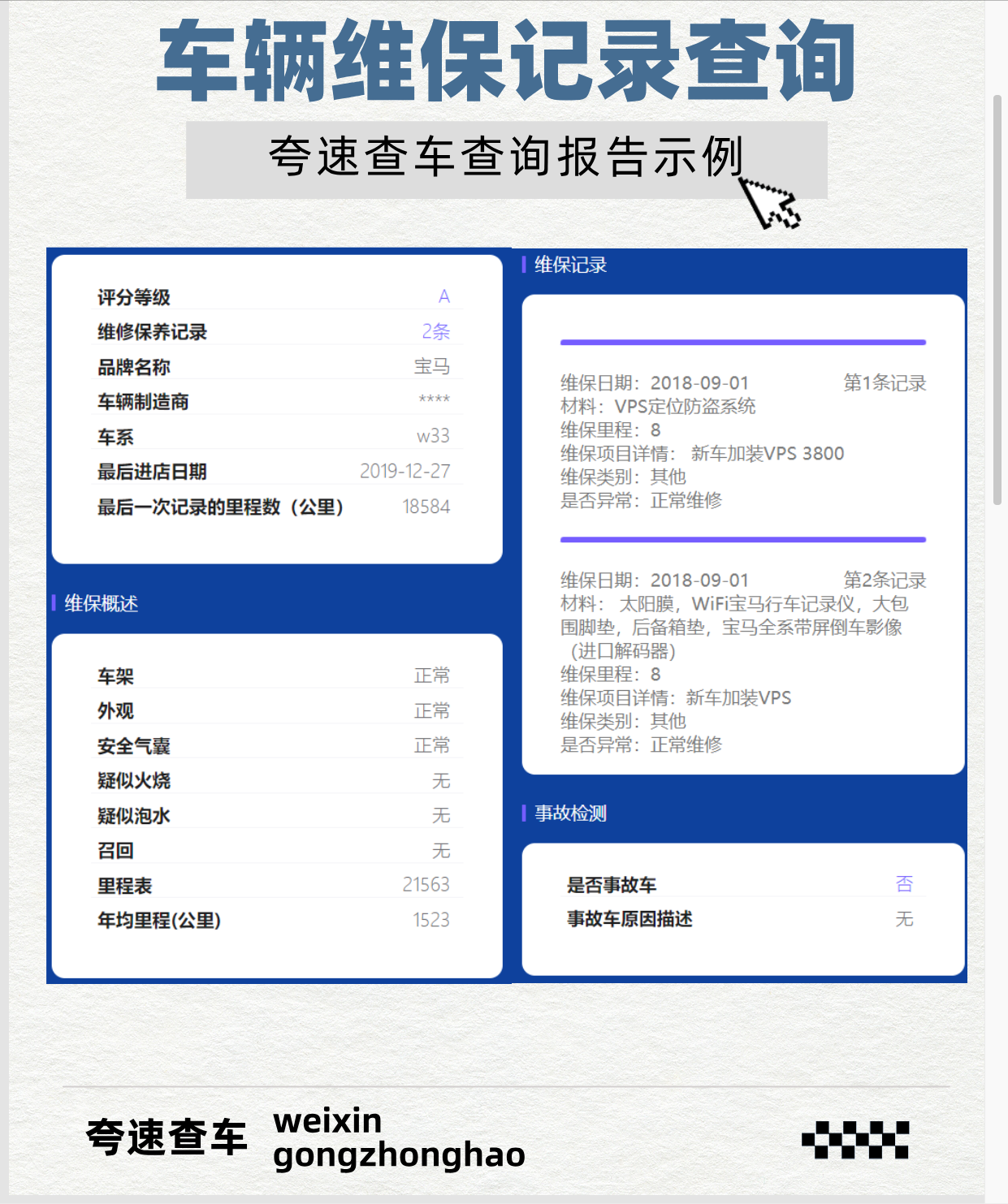 车辆维保记录查询

夸速查车查询报告示例

| 评分等级 | A |
|---|---|
| 维修保养记录 | 2条 |
| 品牌名称 | 宝马 |
| 车辆制造商 | **** |
| 车系 | w33 |
| 最后进店日期 | 2019-12-27 |
| 最后一次记录的里程数（公里） | 18584 |

维保概述

| 车架 | 正常 |
|---|---|
| 外观 | 正常 |
| 安全气囊 | 正常 |
| 疑似火烧 | 无 |
| 疑似泡水 | 无 |
| 召回 | 无 |
| 里程表 | 21563 |
| 年均里程(公里) | 1523 |

维保记录

维保日期：2018-09-01 第1条记录
材料：VPS定位防盗系统
维保里程：8
维保项目详情： 新车加装VPS 3800
维保类别：其他
是否异常：正常维修

维保日期：2018-09-01 第2条记录
材料： 太阳膜，WiFi宝马行车记录仪，大包围脚垫，后备箱垫，宝马全系带屏倒车影像（进口解码器）
维保里程：8
维保项目详情：新车加装VPS
维保类别：其他
是否异常：正常维修

事故检测

| 是否事故车 | 否 |
|---|---|
| 事故车原因描述 | 无 |

夸速查车 weixin gongzhonghao